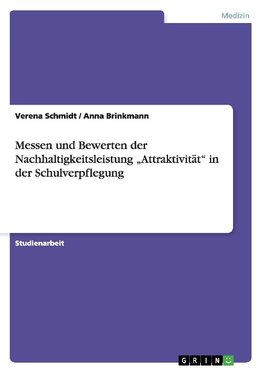 Medizin

Verena Schmidt / Anna Brinkmann

Messen und Bewerten der Nachhaltigkeitsleistung „Attraktivität“ in der Schulverpflegung

Studienarbeit

GRIN